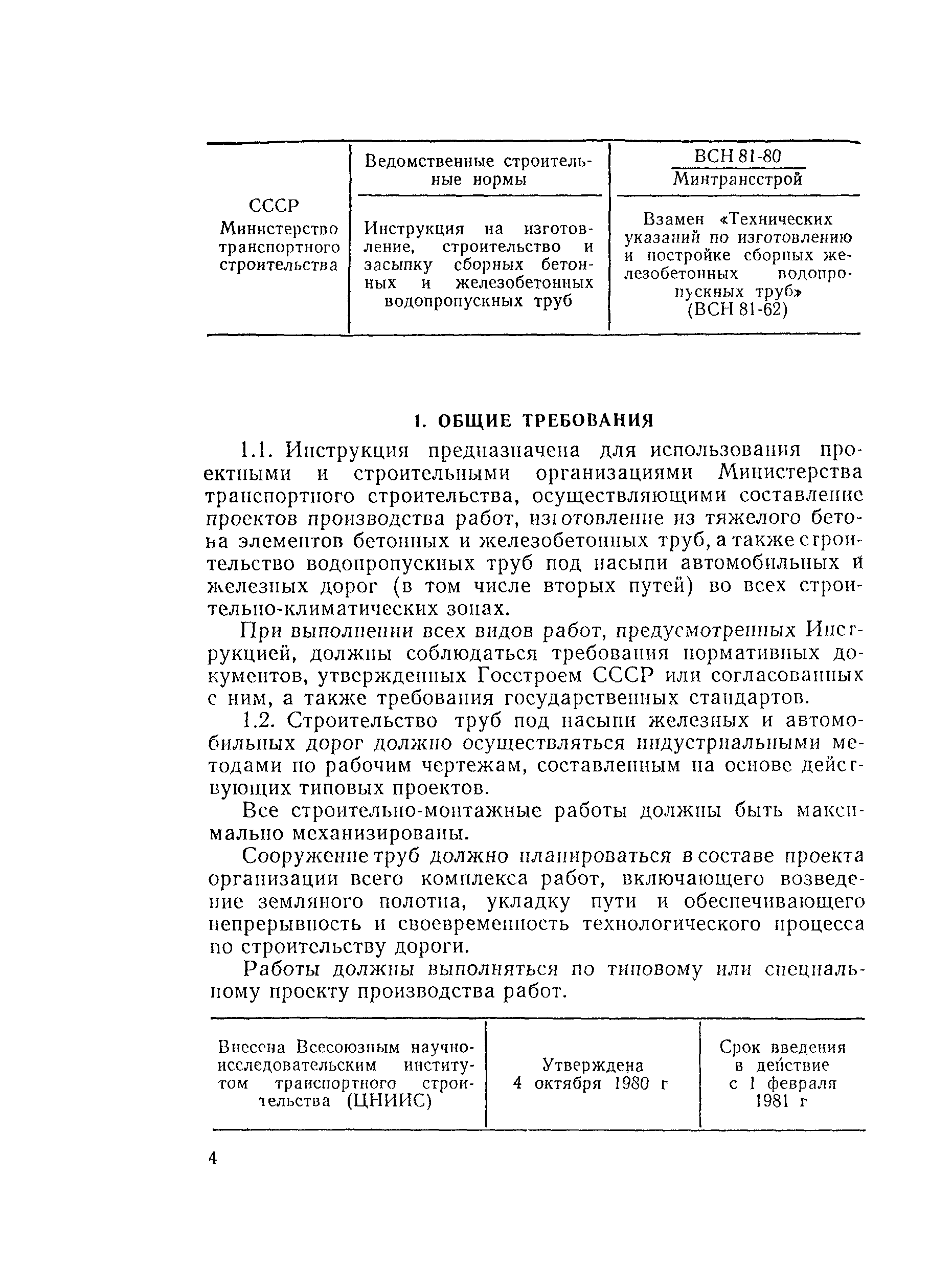 | СССР Министерство транспортного строительства | Ведомственные строительные нормы | ВСН 81-80 Минтрансстрой |
|---|---|---|
| | Инструкция на изготовление, строительство и засыпку сборных бетонных и железобетонных водопропускных труб | Взамен «Технических указаний по изготовлению и постройке сборных железобетонных водопропускных труб» (ВСН 81-62) |

1. ОБЩИЕ ТРЕБОВАНИЯ

1.1. Инструкция предназначена для использования проектными и строительными организациями Министерства транспортного строительства, осуществляющими составление проектов производства работ, изготовление из тяжелого бетона элементов бетонных и железобетонных труб, а также строительство водопропускных труб под насыпи автомобильных и железных дорог (в том числе вторых путей) во всех строительно-климатических зонах.

При выполнении всех видов работ, предусмотренных Инструкцией, должны соблюдаться требования нормативных документов, утвержденных Госстроем СССР или согласованных с ним, а также требования государственных стандартов.

1.2. Строительство труб под насыпи железных и автомобильных дорог должно осуществляться индустриальными методами по рабочим чертежам, составленным на основе действующих типовых проектов.

Все строительно-монтажные работы должны быть максимально механизированы.

Сооружение труб должно планироваться в составе проекта организации всего комплекса работ, включающего возведение земляного полотна, укладку пути и обеспечивающего непрерывность и своевременность технологического процесса по строительству дороги.

Работы должны выполняться по типовому или специальному проекту производства работ.

| Внесена Всесоюзным научно-исследовательским институтом транспортного строительства (ЦНИИС) | Утверждена 4 октября 1980 г | Срок введения в действие с 1 февраля 1981 г |
|---|---|---|

4